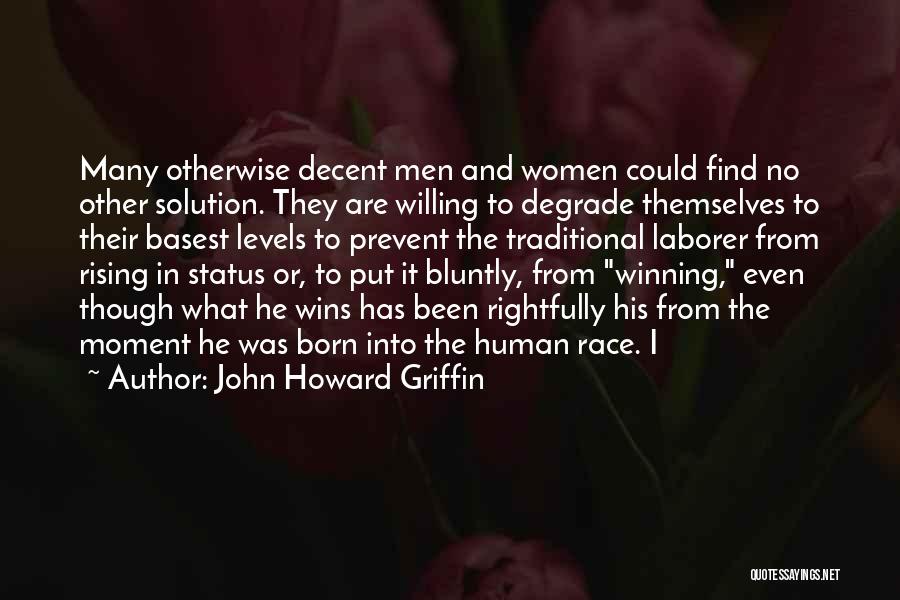 Many otherwise decent men and women could find no other solution. They are willing to degrade themselves to their basest levels to prevent the traditional laborer from rising in status or, to put it bluntly, from "winning," even though what he wins has been rightfully his from the moment he was born into the human race. I

~ Author: John Howard Griffin

QUOTESSAYINGS.NET